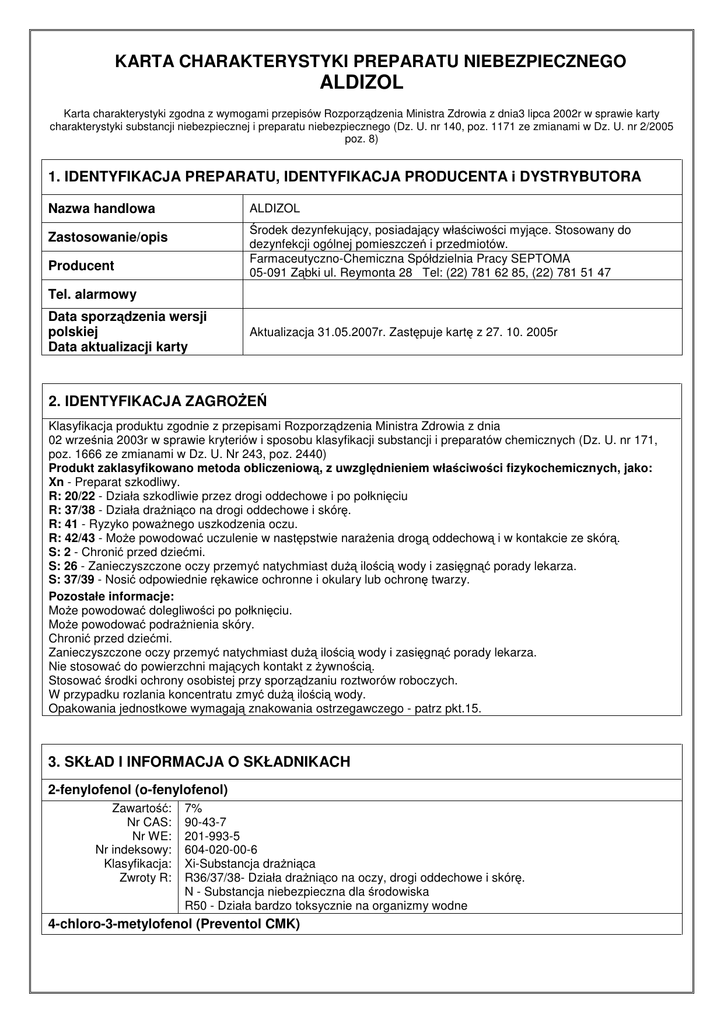 KARTA CHARAKTERYSTYKI PREPARATU NIEBEZPIECZNEGO
ALDIZOL

Karta charakterystyki zgodna z wymogami przepisów Rozporządzenia Ministra Zdrowia z dnia3 lipca 2002r w sprawie karty charakterystyki substancji niebezpiecznej i preparatu niebezpiecznego (Dz. U. nr 140, poz. 1171 ze zmianami w Dz. U. nr 2/2005 poz. 8)

1. IDENTYFIKACJA PREPARATU, IDENTYFIKACJA PRODUCENTA i DYSTRYBUTORA

| Nazwa handlowa | ALDIZOL |
|---|---|
| Zastosowanie/opis | Środek dezynfekujący, posiadający właściwości myjące. Stosowany do dezynfekcji ogólnej pomieszczeń i przedmiotów. |
| Producent | Farmaceutyczno-Chemiczna Spółdzielnia Pracy SEPTOMA 05-091 Ząbki ul. Reymonta 28 Tel: (22) 781 62 85, (22) 781 51 47 |
| Tel. alarmowy | |
| Data sporządzenia wersji polskiej Data aktualizacji karty | Aktualizacja 31.05.2007r. Zastępuje kartę z 27. 10. 2005r |

2. IDENTYFIKACJA ZAGROŻEŃ

Klasyfikacja produktu zgodnie z przepisami Rozporządzenia Ministra Zdrowia z dnia 02 września 2003r w sprawie kryteriów i sposobu klasyfikacji substancji i preparatów chemicznych (Dz. U. nr 171, poz. 1666 ze zmianami w Dz. U. Nr 243, poz. 2440)
Produkt zaklasyfikowano metoda obliczeniową, z uwzględnieniem właściwości fizykochemicznych, jako:
Xn - Preparat szkodliwy.
R: 20/22 - Działa szkodliwie przez drogi oddechowe i po połknięciu
R: 37/38 - Działa drażniąco na drogi oddechowe i skórę.
R: 41 - Ryzyko poważnego uszkodzenia oczu.
R: 42/43 - Może powodować uczulenie w następstwie narażenia drogą oddechową i w kontakcie ze skórą.
S: 2 - Chronić przed dziećmi.
S: 26 - Zanieczyszczone oczy przemyć natychmiast dużą ilością wody i zasięgnąć porady lekarza.
S: 37/39 - Nosić odpowiednie rękawice ochronne i okulary lub ochronę twarzy.
Pozostałe informacje:
Może powodować dolegliwości po połknięciu.
Może powodować podrażnienia skóry.
Chronić przed dziećmi.
Zanieczyszczone oczy przemyć natychmiast dużą ilością wody i zasięgnąć porady lekarza.
Nie stosować do powierzchni mających kontakt z żywnością.
Stosować środki ochrony osobistej przy sporządzaniu roztworów roboczych.
W przypadku rozlania koncentratu zmyć dużą ilością wody.
Opakowania jednostkowe wymagają znakowania ostrzegawczego - patrz pkt.15.

3. SKŁAD I INFORMACJA O SKŁADNIKACH

2-fenylofenol (o-fenylofenol)

| Zawartość: | 7% |
|---|---|
| Nr CAS: | 90-43-7 |
| Nr WE: | 201-993-5 |
| Nr indeksowy: | 604-020-00-6 |
| Klasyfikacja: | Xi-Substancja drażniąca |
| Zwroty R: | R36/37/38- Działa drażniąco na oczy, drogi oddechowe i skórę. N - Substancja niebezpieczna dla środowiska R50 - Działa bardzo toksycznie na organizmy wodne |

4-chloro-3-metylofenol (Preventol CMK)